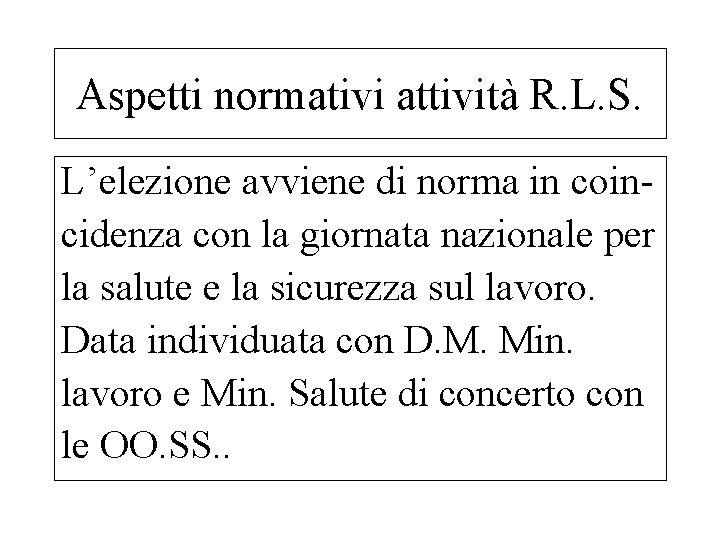 Aspetti normativi attività R.L.S.

L’elezione avviene di norma in coincidenza con la giornata nazionale per la salute e la sicurezza sul lavoro. Data individuata con D.M. Min. lavoro e Min. Salute di concerto con le OO.SS..